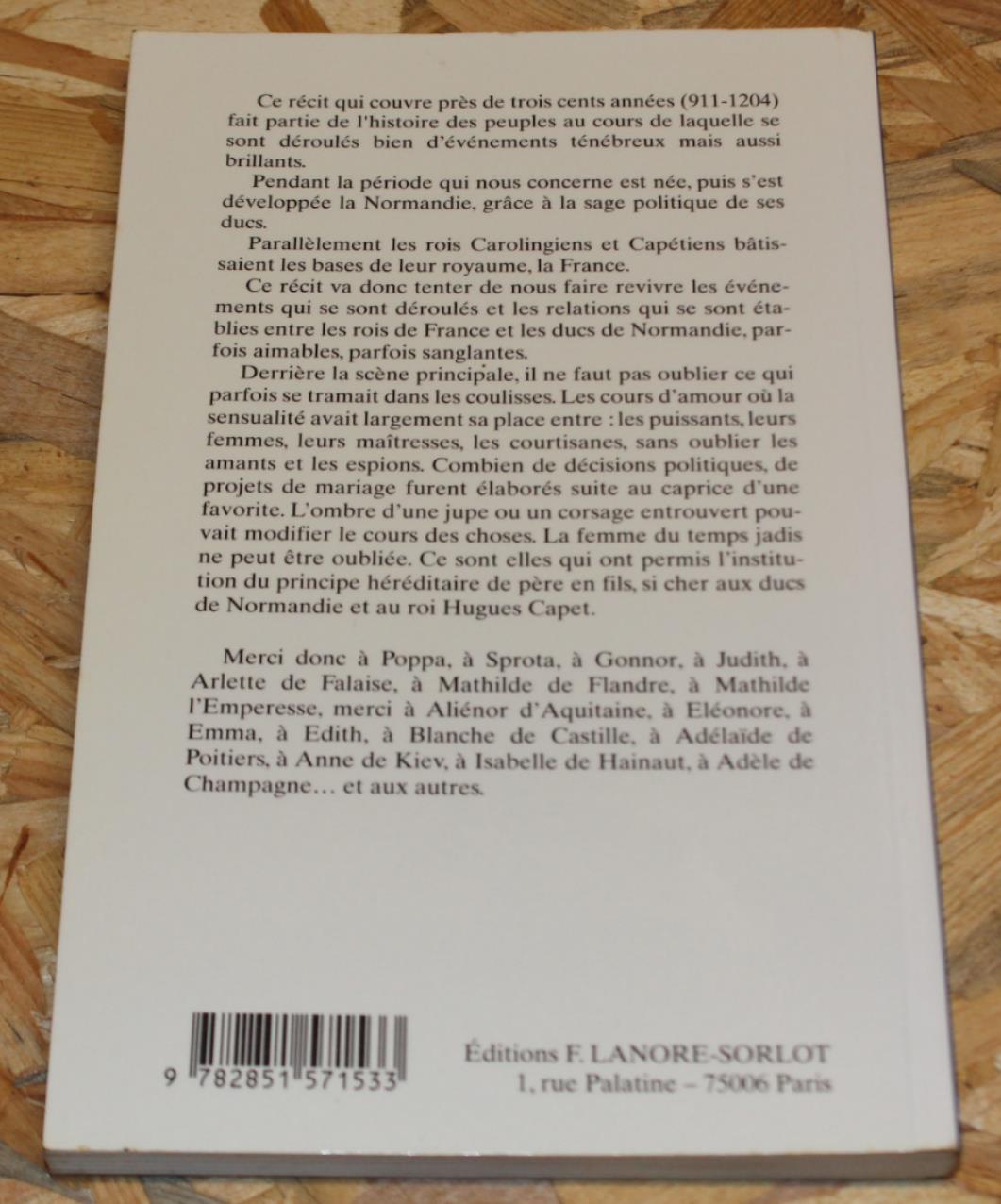 Ce récit qui couvre près de trois cents années (911-1204) fait partie de l'histoire des peuples au cours de laquelle se sont déroulés bien d'événements ténébreux mais aussi brillants.

Pendant la période qui nous concerne est née, puis s'est développée la Normandie, grâce à la sage politique de ses ducs.

Parallèlement les rois Carolingiens et Capétiens bâtissaient les bases de leur royaume, la France.

Ce récit va donc tenter de nous faire revivre les événements qui se sont déroulés et les relations qui se sont établies entre les rois de France et les ducs de Normandie, parfois aimables, parfois sanglantes.

Derrière la scène principale, il ne faut pas oublier ce qui parfois se tramait dans les coulisses. Les cours d'amour où la sensualité avait largement sa place entre : les puissants, leurs femmes, leurs maîtresses, les courtisanes, sans oublier les amants et les espions. Combien de décisions politiques, de projets de mariage furent élaborés suite au caprice d'une favorite. L'ombre d'une jupe ou un corsage entrouvert pouvait modifier le cours des choses. La femme du temps jadis ne peut être oubliée. Ce sont elles qui ont permis l'institution du principe héréditaire de père en fils, si cher aux ducs de Normandie et au roi Hugues Capet.

Merci donc à Poppa, à Sprota, à Gonnor, à Judith, à Arlette de Falaise, à Mathilde de Flandre, à Mathilde l'Emperesse, merci à Aliénor d'Aquitaine, à Eléonore, à Emma, à Edith, à Blanche de Castille, à Adélaïde de Poitiers, à Anne de Kiev, à Isabelle de Hainaut, à Adèle de Champagne… et aux autres.

9 782851 571533

Éditions F. LANORE-SORLOT
1, rue Palatine – 75006 Paris